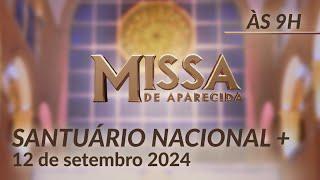 ÀS 9H

MISSA
DE APARECIDA

SANTUÁRIO NACIONAL +
12 de setembro 2024